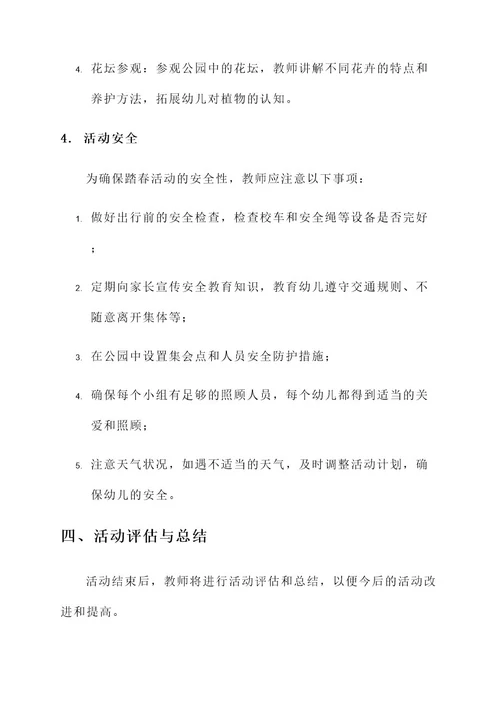 4. 花坛参观：参观公园中的花坛，教师讲解不同花卉的特点和养护方法，拓展幼儿对植物的认知。

4. 活动安全

为确保踏春活动的安全性，教师应注意以下事项：

1. 做好出行前的安全检查，检查校车和安全绳等设备是否完好；

2. 定期向家长宣传安全教育知识，教育幼儿遵守交通规则、不随意离开集体等；

3. 在公园中设置集会点和人员安全防护措施；

4. 确保每个小组有足够的照顾人员，每个幼儿都得到适当的关爱和照顾；

5. 注意天气状况，如遇不适当的天气，及时调整活动计划，确保幼儿的安全。

四、活动评估与总结

活动结束后，教师将进行活动评估和总结，以便今后的活动改进和提高。